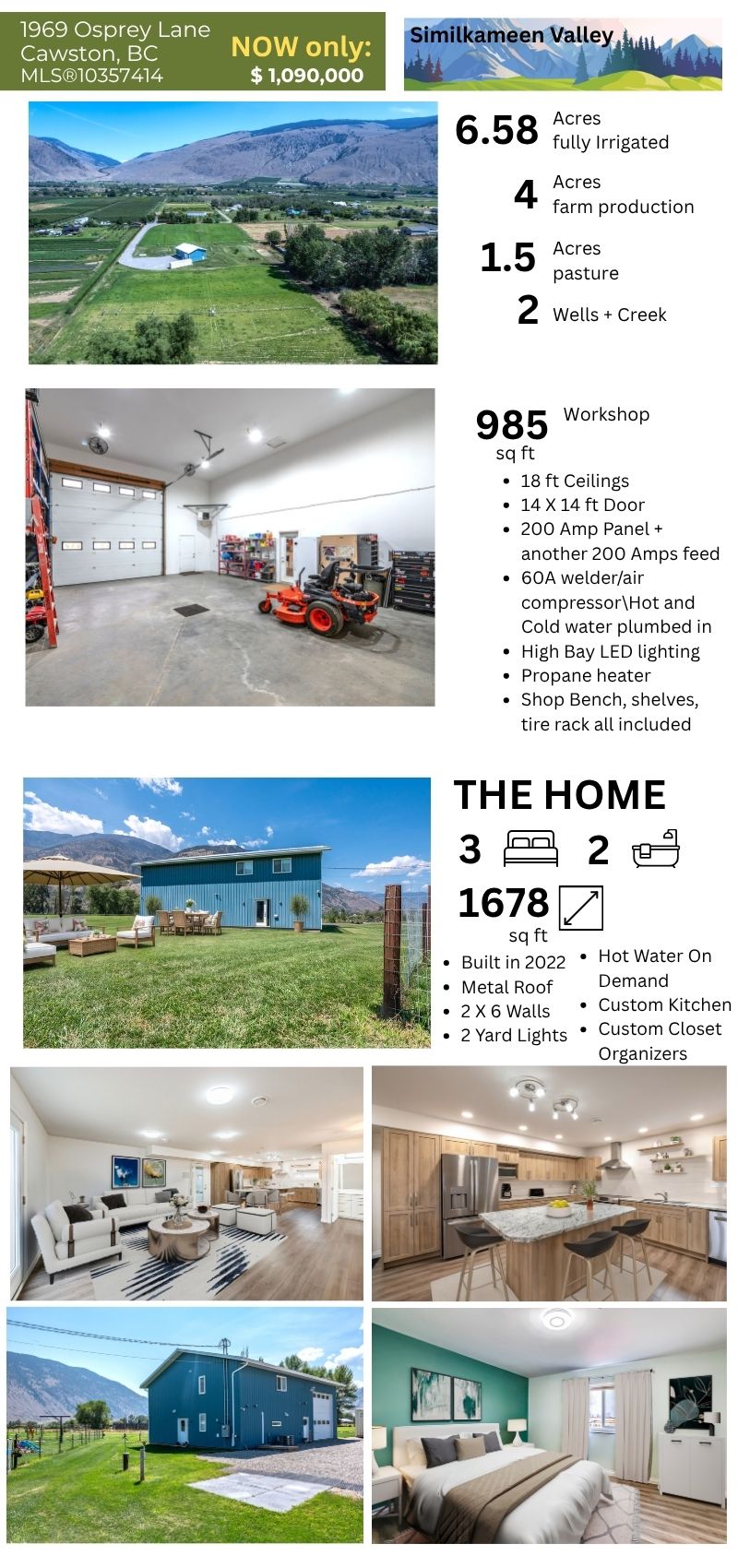 1969 Osprey Lane
Cawston, BC
MLS®10357414

NOW only:
$ 1,090,000

Similkameen Valley

6.58 Acres
fully Irrigated

4 Acres
farm production

1.5 Acres
pasture

2 Wells + Creek

985 sq ft Workshop

• 18 ft Ceilings
• 14 X 14 ft Door
• 200 Amp Panel + another 200 Amps feed
• 60A welder/air compressor\Hot and Cold water plumbed in
• High Bay LED lighting
• Propane heater
• Shop Bench, shelves, tire rack all included

THE HOME

3 2

1678 sq ft

• Built in 2022
• Metal Roof
• 2 X 6 Walls
• 2 Yard Lights

• Hot Water On Demand
• Custom Kitchen
• Custom Closet Organizers